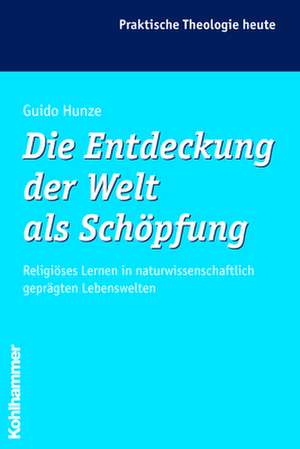 Praktische Theologie heute

Guido Hunze

Die Entdeckung der Welt als Schöpfung

Religiöses Lernen in naturwissenschaftlich geprägten Lebenswelten

Kohlhammer